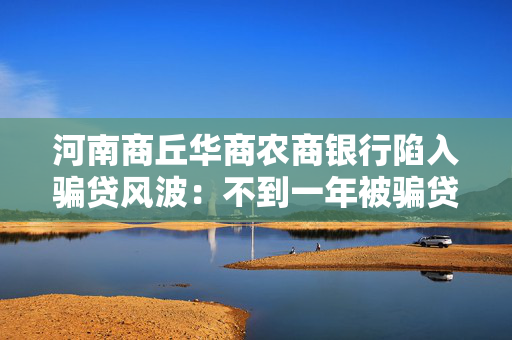 河南商丘华商农商银行陷入骗贷风波：不到一年被骗贷